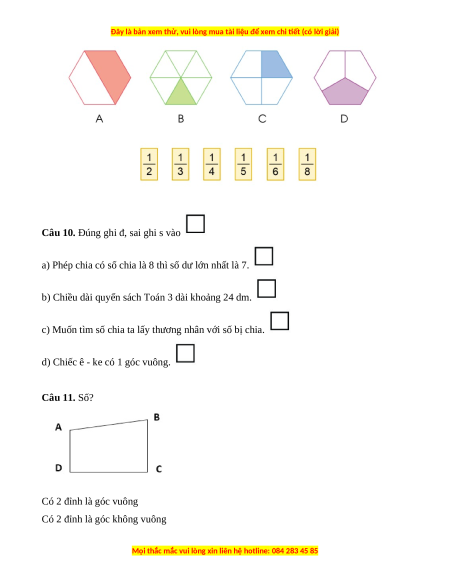 Đây là bản xem thử, vui lòng mua tài liệu để xem chi tiết (có lời giải)

A B C D

$\frac{1}{2}$ $\frac{1}{3}$ $\frac{1}{4}$ $\frac{1}{5}$ $\frac{1}{6}$ $\frac{1}{8}$

**Câu 10.** Đúng ghi đ, sai ghi s vào

a) Phép chia có số chia là 8 thì số dư lớn nhất là 7.

b) Chiều dài quyển sách Toán 3 dài khoảng 24 dm.

c) Muốn tìm số chia ta lấy thương nhân với số bị chia.

d) Chiếc ê - ke có 1 góc vuông.

**Câu 11.** Số?

A B D C

Có 2 đỉnh là góc vuông
Có 2 đỉnh là góc không vuông

Mọi thắc mắc vui lòng xin liên hệ hotline: 084 283 45 85